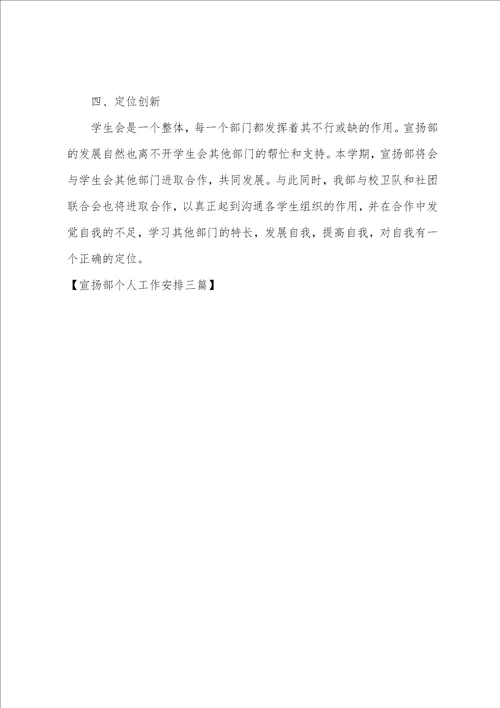 四、定位创新

学生会是一个整体，每一个部门都发挥着其不行或缺的作用。宣扬部的发展自然也离不开学生会其他部门的帮忙和支持。本学期，宣扬部将会与学生会其他部门进取合作，共同发展。与此同时，我部与校卫队和社团联合会也将进取合作，以真正起到沟通各学生组织的作用，并在合作中发觉自我的不足，学习其他部门的特长，发展自我，提高自我，对自我有一个正确的定位。

【宣扬部个人工作安排三篇】